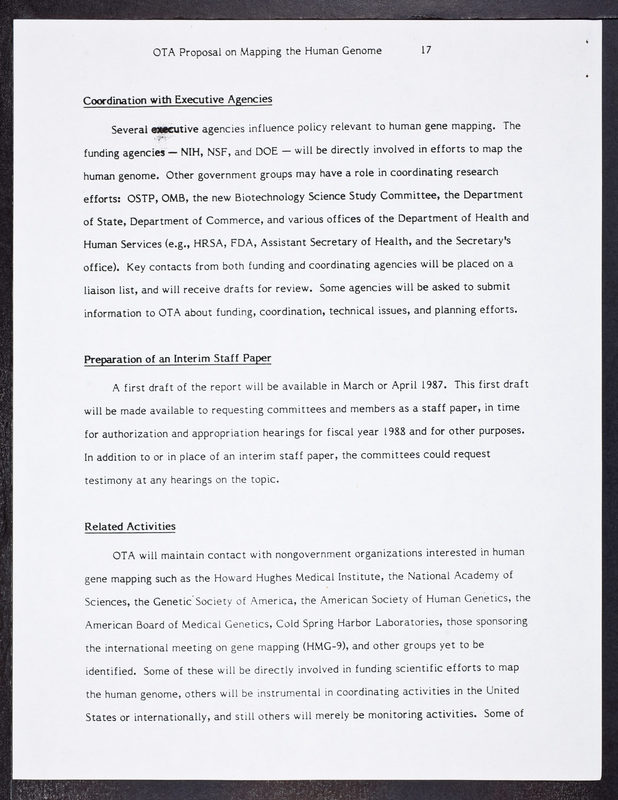 OTA Proposal on Mapping the Human Genome 17

Coordination with Executive Agencies

Several executive agencies influence policy relevant to human gene mapping. The funding agencies — NIH, NSF, and DOE — will be directly involved in efforts to map the human genome. Other government groups may have a role in coordinating research efforts: OSTP, OMB, the new Biotechnology Science Study Committee, the Department of State, Department of Commerce, and various offices of the Department of Health and Human Services (e.g., HRSA, FDA, Assistant Secretary of Health, and the Secretary's office). Key contacts from both funding and coordinating agencies will be placed on a liaison list, and will receive drafts for review. Some agencies will be asked to submit information to OTA about funding, coordination, technical issues, and planning efforts.

Preparation of an Interim Staff Paper

A first draft of the report will be available in March or April 1987. This first draft will be made available to requesting committees and members as a staff paper, in time for authorization and appropriation hearings for fiscal year 1988 and for other purposes. In addition to or in place of an interim staff paper, the committees could request testimony at any hearings on the topic.

Related Activities

OTA will maintain contact with nongovernment organizations interested in human gene mapping such as the Howard Hughes Medical Institute, the National Academy of Sciences, the Genetic Society of America, the American Society of Human Genetics, the American Board of Medical Genetics, Cold Spring Harbor Laboratories, those sponsoring the international meeting on gene mapping (HMG-9), and other groups yet to be identified. Some of these will be directly involved in funding scientific efforts to map the human genome, others will be instrumental in coordinating activities in the United States or internationally, and still others will merely be monitoring activities. Some of